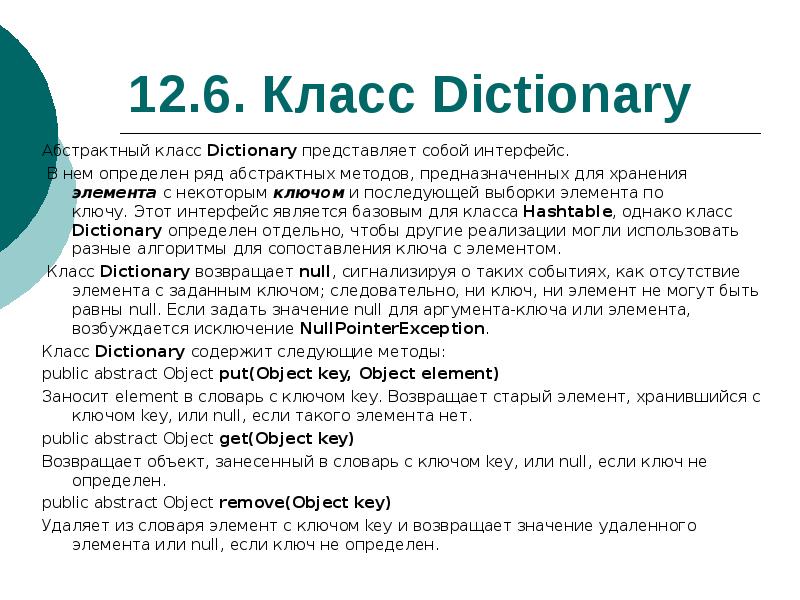 12.6. Класс Dictionary

Абстрактный класс Dictionary представляет собой интерфейс.

В нем определен ряд абстрактных методов, предназначенных для хранения элемента с некоторым ключом и последующей выборки элемента по ключу. Этот интерфейс является базовым для класса Hashtable, однако класс Dictionary определен отдельно, чтобы другие реализации могли использовать разные алгоритмы для сопоставления ключа с элементом.

Класс Dictionary возвращает null, сигнализируя о таких событиях, как отсутствие элемента с заданным ключом; следовательно, ни ключ, ни элемент не могут быть равны null. Если задать значение null для аргумента-ключа или элемента, возбуждается исключение NullPointerException.

Класс Dictionary содержит следующие методы:

public abstract Object put(Object key, Object element)

Заносит element в словарь с ключом key. Возвращает старый элемент, хранившийся с ключом key, или null, если такого элемента нет.

public abstract Object get(Object key)

Возвращает объект, занесенный в словарь с ключом key, или null, если ключ не определен.

public abstract Object remove(Object key)

Удаляет из словаря элемент с ключом key и возвращает значение удаленного элемента или null, если ключ не определен.